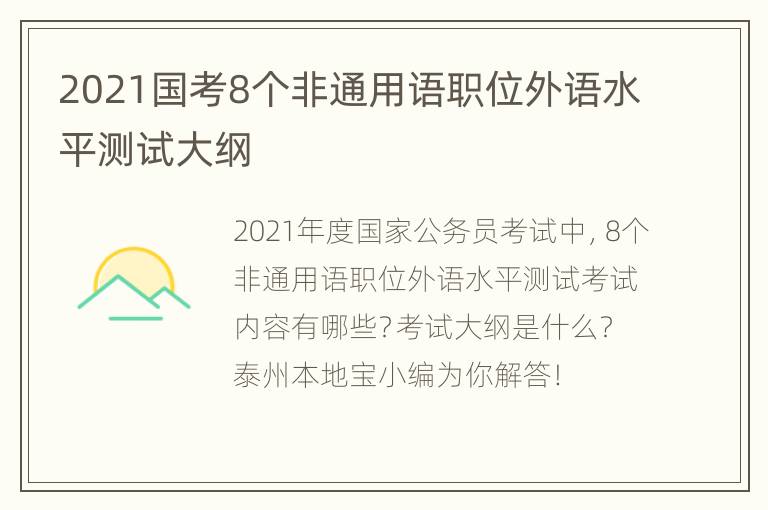 2021国考8个非通用语职位外语水平测试大纲

2021年度国家公务员考试中, 8个非通用语职位外语水平测试考试内容有哪些? 考试大纲是什么? 泰州本地宝小编为你解答!